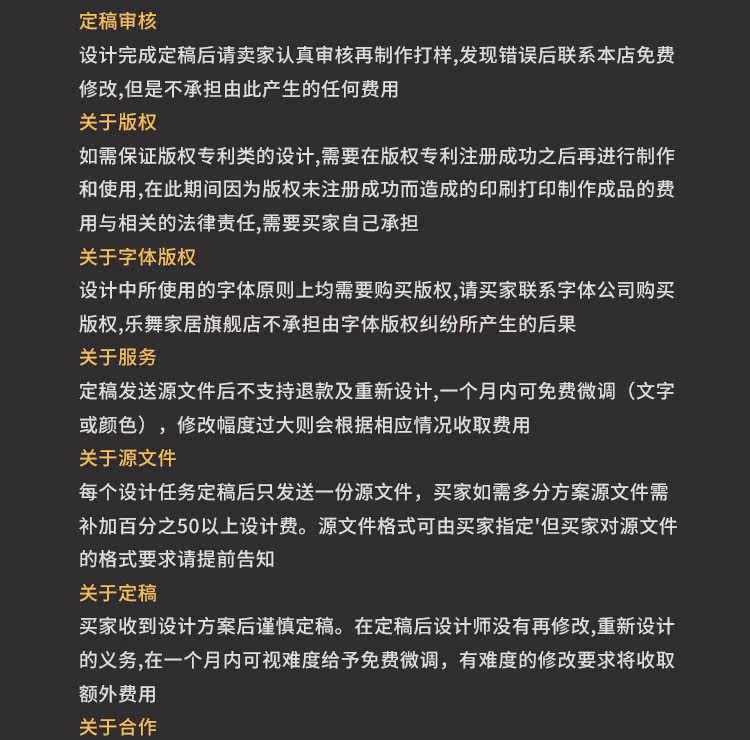 定稿审核
设计完成定稿后请卖家认真审核再制作打样,发现错误后联系本店免费修改,但是不承担由此产生的任何费用

关于版权
如需保证版权专利类的设计,需要在版权专利注册成功之后再进行制作和使用,在此期间因为版权未注册成功而造成的印刷打印制作成品的费用与相关的法律责任,需要买家自己承担

关于字体版权
设计中所使用的字体原则上均需要购买版权,请买家联系字体公司购买版权,乐舞家居旗舰店不承担由字体版权纠纷所产生的后果

关于服务
定稿发送源文件后不支持退款及重新设计,一个月内可免费微调（文字或颜色），修改幅度过大则会根据相应情况收取费用

关于源文件
每个设计任务定稿后只发送一份源文件，买家如需多分方案源文件需补加百分之50以上设计费。源文件格式可由买家指定'但买家对源文件的格式要求请提前告知

关于定稿
买家收到设计方案后谨慎定稿。在定稿后设计师没有再修改,重新设计的义务,在一个月内可视难度给予免费微调，有难度的修改要求将收取额外费用

关于合作